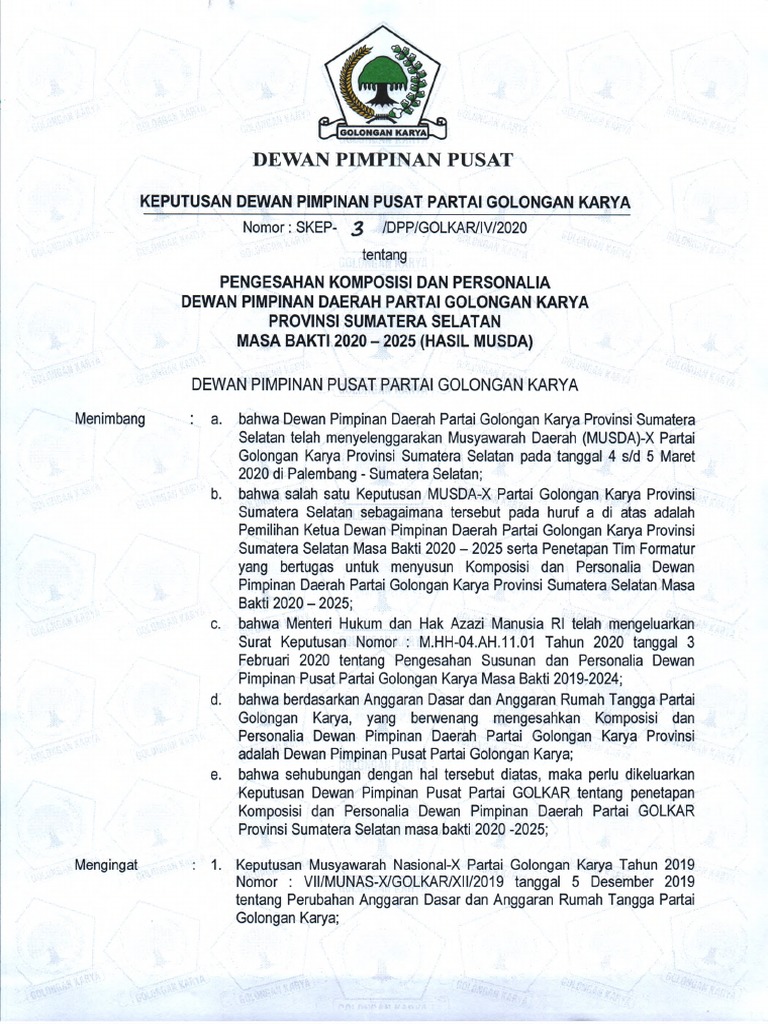 GOLONGAN KARYA

DEWAN PIMPINAN PUSAT

KEPUTUSAN DEWAN PIMPINAN PUSAT PARTAI GOLONGAN KARYA

Nomor : SKEP- 3 /DPP/GOLKAR/IV/2020

tentang

PENGESAHAN KOMPOSISI DAN PERSONALIA
DEWAN PIMPINAN DAERAH PARTAI GOLONGAN KARYA
PROVINSI SUMATERA SELATAN
MASA BAKTI 2020 – 2025 (HASIL MUSDA)

DEWAN PIMPINAN PUSAT PARTAI GOLONGAN KARYA

Menimbang : a. bahwa Dewan Pimpinan Daerah Partai Golongan Karya Provinsi Sumatera Selatan telah menyelenggarakan Musyawarah Daerah (MUSDA)-X Partai Golongan Karya Provinsi Sumatera Selatan pada tanggal 4 s/d 5 Maret 2020 di Palembang - Sumatera Selatan;

b. bahwa salah satu Keputusan MUSDA-X Partai Golongan Karya Provinsi Sumatera Selatan sebagaimana tersebut pada huruf a di atas adalah Pemilihan Ketua Dewan Pimpinan Daerah Partai Golongan Karya Provinsi Sumatera Selatan Masa Bakti 2020 – 2025 serta Penetapan Tim Formatur yang bertugas untuk menyusun Komposisi dan Personalia Dewan Pimpinan Daerah Partai Golongan Karya Provinsi Sumatera Selatan Masa Bakti 2020 – 2025;

c. bahwa Menteri Hukum dan Hak Azazi Manusia RI telah mengeluarkan Surat Keputusan Nomor : M.HH-04.AH.11.01 Tahun 2020 tanggal 3 Februari 2020 tentang Pengesahan Susunan dan Personalia Dewan Pimpinan Pusat Partai Golongan Karya Masa Bakti 2019-2024;

d. bahwa berdasarkan Anggaran Dasar dan Anggaran Rumah Tangga Partai Golongan Karya, yang berwenang mengesahkan Komposisi dan Personalia Dewan Pimpinan Daerah Partai Golongan Karya Provinsi adalah Dewan Pimpinan Pusat Partai Golongan Karya;

e. bahwa sehubungan dengan hal tersebut diatas, maka perlu dikeluarkan Keputusan Dewan Pimpinan Pusat Partai GOLKAR tentang penetapan Komposisi dan Personalia Dewan Pimpinan Daerah Partai GOLKAR Provinsi Sumatera Selatan masa bakti 2020 -2025;

Mengingat : 1. Keputusan Musyawarah Nasional-X Partai Golongan Karya Tahun 2019 Nomor : VII/MUNAS-X/GOLKAR/XII/2019 tanggal 5 Desember 2019 tentang Perubahan Anggaran Dasar dan Anggaran Rumah Tangga Partai Golongan Karya;